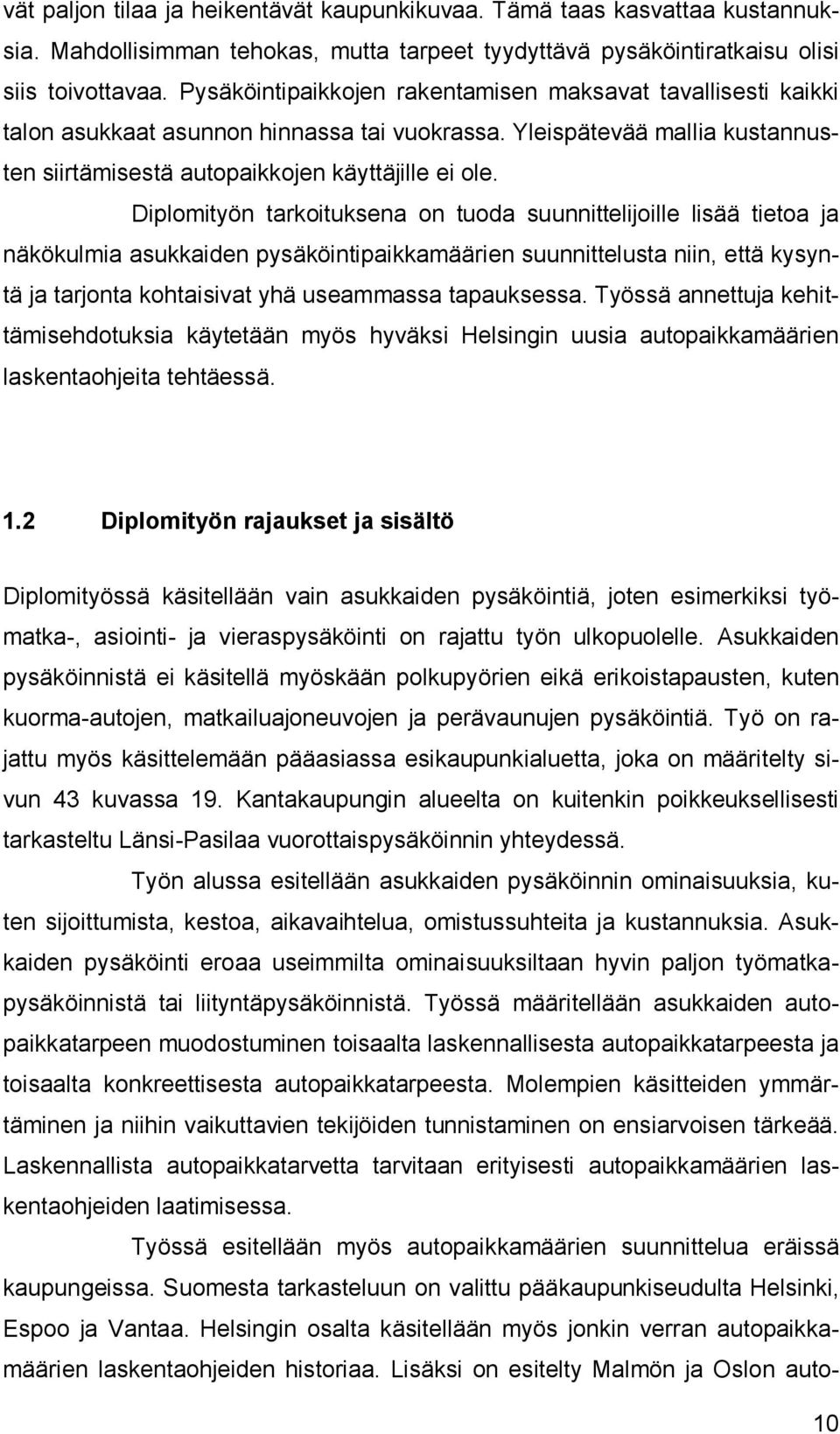 vät paljon tilaa ja heikentävät kaupunkikuvaa. Tämä taas kasvattaa kustannuksia. Mahdollisimman tehokas, mutta tarpeet tyydyttävä pysäköintiratkaisu olisi siis toivottavaa. Pysäköintipaikkojen rakentamisen maksavat tavallisesti kaikki talon asukkaat asunnon hinnassa tai vuokrassa. Yleispätevää mallia kustannusten siirtämisestä autopaikkojen käyttäjille ei ole.

Diplomityön tarkoituksena on tuoda suunnittelijoille lisää tietoa ja näkökulmia asukkaiden pysäköintipaikkamäärien suunnittelusta niin, että kysyntä ja tarjonta kohtaisivat yhä useammassa tapauksessa. Työssä annettuja kehittämisehdotuksia käytetään myös hyväksi Helsingin uusia autopaikkamäärien laskentaohjeita tehtäessä.

1.2 Diplomityön rajaukset ja sisältö

Diplomityössä käsitellään vain asukkaiden pysäköintiä, joten esimerkiksi työmatka-, asiointi- ja vieraspysäköinti on rajattu työn ulkopuolelle. Asukkaiden pysäköinnistä ei käsitellä myöskään polkupyörien eikä erikoistapausten, kuten kuorma-autojen, matkailuajoneuvojen ja perävaunujen pysäköintiä. Työ on rajattu myös käsittelemään pääasiassa esikaupunkialuetta, joka on määritelty sivun 43 kuvassa 19. Kantakaupungin alueelta on kuitenkin poikkeuksellisesti tarkasteltu Länsi-Pasilaa vuorottaispysäköinnin yhteydessä.

Työn alussa esitellään asukkaiden pysäköinnin ominaisuuksia, kuten sijoittumista, kestoa, aikavaihtelua, omistussuhteita ja kustannuksia. Asukkaiden pysäköinti eroaa useimmilta ominaisuuksiltaan hyvin paljon työmatkapysäköinnistä tai liityntäpysäköinnistä. Työssä määritellään asukkaiden autopaikkatarpeen muodostuminen toisaalta laskennallisesta autopaikkatarpeesta ja toisaalta konkreettisesta autopaikkatarpeesta. Molempien käsitteiden ymmärtäminen ja niihin vaikuttavien tekijöiden tunnistaminen on ensiarvoisen tärkeää. Laskennallista autopaikkatarvetta tarvitaan erityisesti autopaikkamäärien laskentaohjeiden laatimisessa.

Työssä esitellään myös autopaikkamäärien suunnittelua eräissä kaupungeissa. Suomesta tarkasteluun on valittu pääkaupunkiseudulta Helsinki, Espoo ja Vantaa. Helsingin osalta käsitellään myös jonkin verran autopaikkamäärien laskentaohjeiden historiaa. Lisäksi on esitelty Malmön ja Oslon auto-

10